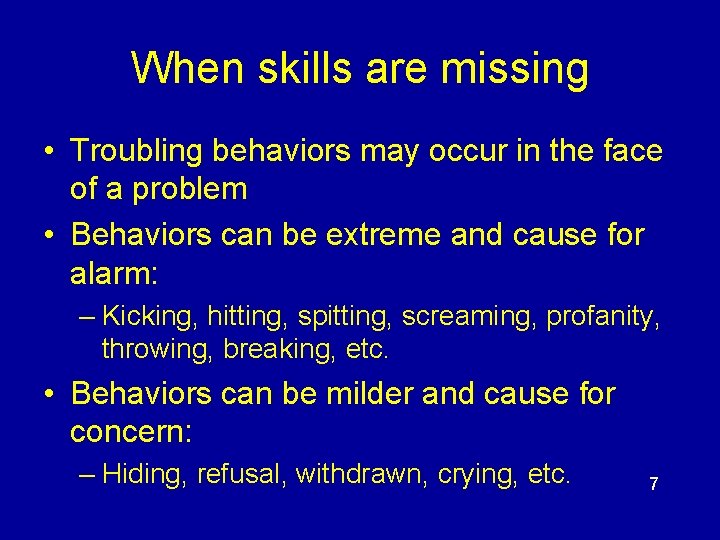 When skills are missing

• Troubling behaviors may occur in the face of a problem

• Behaviors can be extreme and cause for alarm:

– Kicking, hitting, spitting, screaming, profanity, throwing, breaking, etc.

• Behaviors can be milder and cause for concern:

– Hiding, refusal, withdrawn, crying, etc.

7